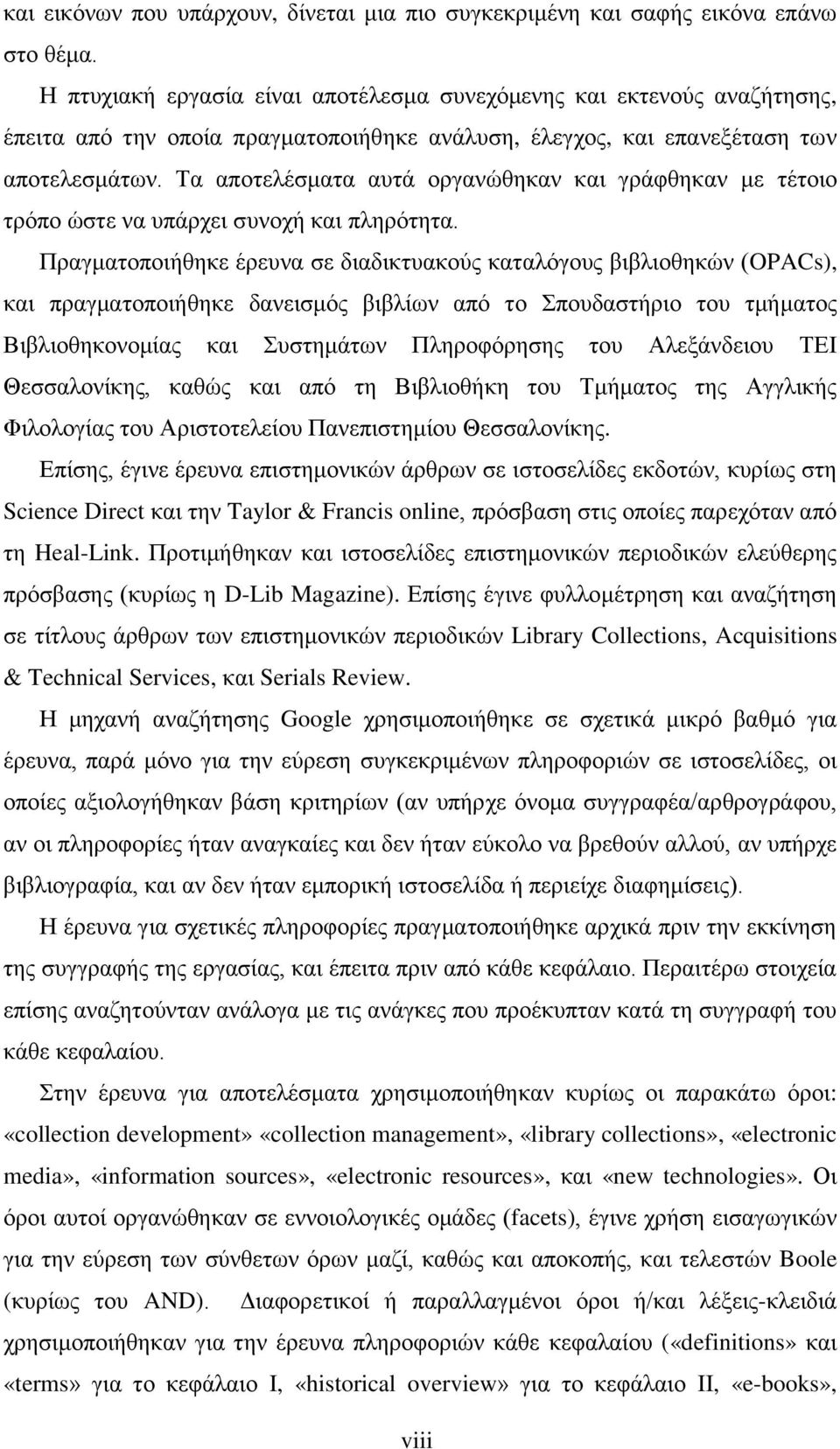 και εικόνων που υπάρχουν, δίνεται μια πιο συγκεκριμένη και σαφής εικόνα επάνω στο θέμα.

Η πτυχιακή εργασία είναι αποτέλεσμα συνεχόμενης και εκτενούς αναζήτησης, έπειτα από την οποία πραγματοποιήθηκε ανάλυση, έλεγχος, και επανεξέταση των αποτελεσμάτων. Τα αποτελέσματα αυτά οργανώθηκαν και γράφθηκαν με τέτοιο τρόπο ώστε να υπάρχει συνοχή και πληρότητα.

Πραγματοποιήθηκε έρευνα σε διαδικτυακούς καταλόγους βιβλιοθηκών (OPACs), και πραγματοποιήθηκε δανεισμός βιβλίων από το Σπουδαστήριο του τμήματος Βιβλιοθηκονομίας και Συστημάτων Πληροφόρησης του Αλεξάνδειου ΤΕΙ Θεσσαλονίκης, καθώς και από τη Βιβλιοθήκη του Τμήματος της Αγγλικής Φιλολογίας του Αριστοτελείου Πανεπιστημίου Θεσσαλονίκης.

Επίσης, έγινε έρευνα επιστημονικών άρθρων σε ιστοσελίδες εκδοτών, κυρίως στη Science Direct και την Taylor & Francis online, πρόσβαση στις οποίες παρεχόταν από τη Heal-Link. Προτιμήθηκαν και ιστοσελίδες επιστημονικών περιοδικών ελεύθερης πρόσβασης (κυρίως η D-Lib Magazine). Επίσης έγινε φυλλομέτρηση και αναζήτηση σε τίτλους άρθρων των επιστημονικών περιοδικών Library Collections, Acquisitions & Technical Services, και Serials Review.

Η μηχανή αναζήτησης Google χρησιμοποιήθηκε σε σχετικά μικρό βαθμό για έρευνα, παρά μόνο για την εύρεση συγκεκριμένων πληροφοριών σε ιστοσελίδες, οι οποίες αξιολογήθηκαν βάση κριτηρίων (αν υπήρχε όνομα συγγραφέα/αρθρογράφου, αν οι πληροφορίες ήταν αναγκαίες και δεν ήταν εύκολο να βρεθούν αλλού, αν υπήρχε βιβλιογραφία, και αν δεν ήταν εμπορική ιστοσελίδα ή περιείχε διαφημίσεις).

Η έρευνα για σχετικές πληροφορίες πραγματοποιήθηκε αρχικά πριν την εκκίνηση της συγγραφής της εργασίας, και έπειτα πριν από κάθε κεφάλαιο. Περαιτέρω στοιχεία επίσης αναζητούνταν ανάλογα με τις ανάγκες που προέκυπταν κατά τη συγγραφή του κάθε κεφαλαίου.

Στην έρευνα για αποτελέσματα χρησιμοποιήθηκαν κυρίως οι παρακάτω όροι: «collection development» «collection management», «library collections», «electronic media», «information sources», «electronic resources», και «new technologies». Οι όροι αυτοί οργανώθηκαν σε εννοιολογικές ομάδες (facets), έγινε χρήση εισαγωγικών για την εύρεση των σύνθετων όρων μαζί, καθώς και αποκοπής, και τελεστών Boole (κυρίως του AND). Διαφορετικοί ή παραλλαγμένοι όροι ή/και λέξεις-κλειδιά χρησιμοποιήθηκαν για την έρευνα πληροφοριών κάθε κεφαλαίου («definitions» και «terms» για το κεφάλαιο I, «historical overview» για το κεφάλαιο II, «e-books»,

viii